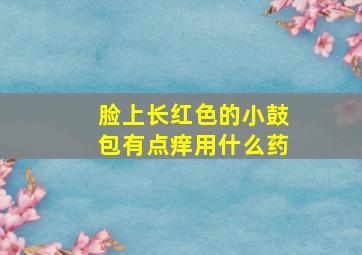 脸上长红色的小鼓包有点痒用什么药